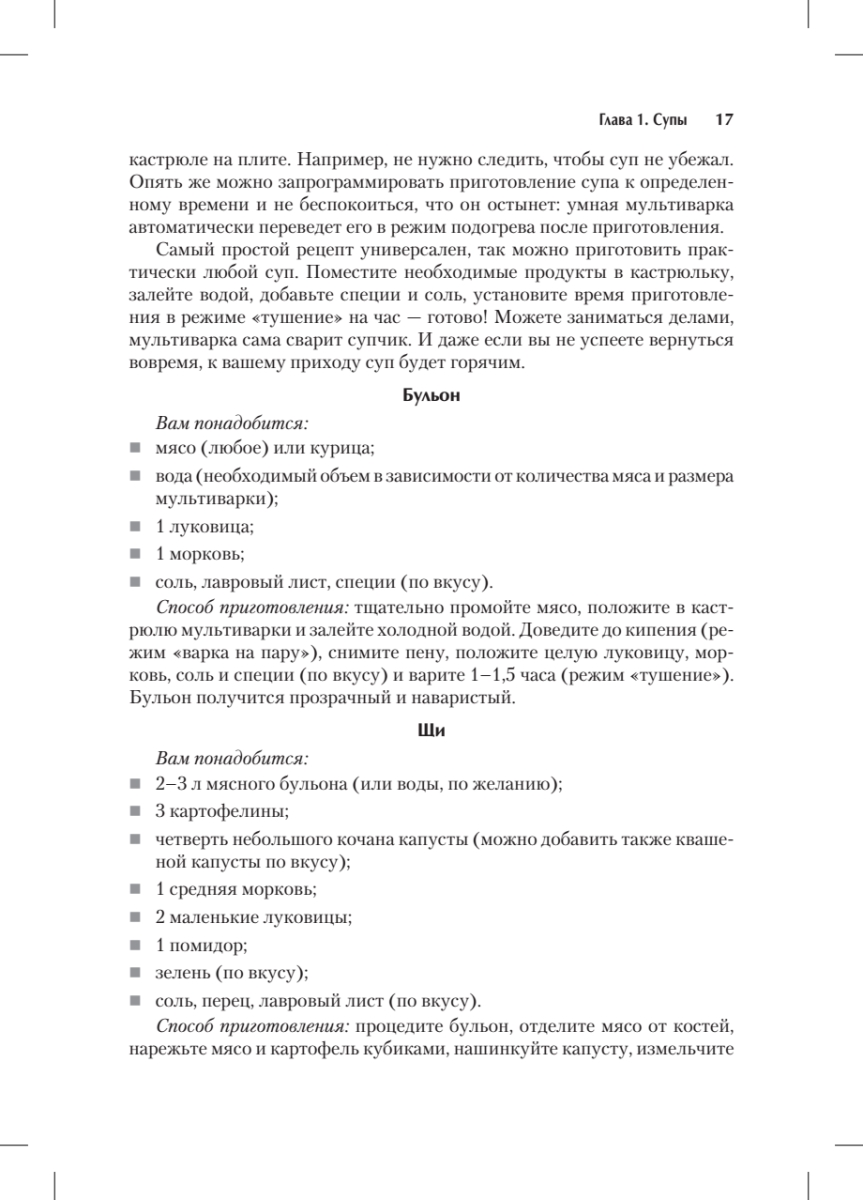 Глава 1. Супы 17

кастрюле на плите. Например, не нужно следить, чтобы суп не убежал. Опять же можно запрограммировать приготовление супа к определенному времени и не беспокоиться, что он остынет: умная мультиварка автоматически переведет его в режим подогрева после приготовления.

Самый простой рецепт универсален, так можно приготовить практически любой суп. Поместите необходимые продукты в кастрюльку, залейте водой, добавьте специи и соль, установите время приготовления в режиме «тушение» на час — готово! Можете заниматься делами, мультиварка сама сварит супчик. И даже если вы не успеете вернуться вовремя, к вашему приходу суп будет горячим.

Бульон

Вам понадобится:
■ мясо (любое) или курица;
■ вода (необходимый объем в зависимости от количества мяса и размера мультиварки);
■ 1 луковица;
■ 1 морковь;
■ соль, лавровый лист, специи (по вкусу).

Способ приготовления: тщательно промойте мясо, положите в кастрюлю мультиварки и залейте холодной водой. Доведите до кипения (режим «варка на пару»), снимите пену, положите целую луковицу, морковь, соль и специи (по вкусу) и варите 1–1,5 часа (режим «тушение»). Бульон получится прозрачный и наваристый.

Щи

Вам понадобится:
■ 2–3 л мясного бульона (или воды, по желанию);
■ 3 картофелины;
■ четверть небольшого кочана капусты (можно добавить также квашеной капусты по вкусу);
■ 1 средняя морковь;
■ 2 маленькие луковицы;
■ 1 помидор;
■ зелень (по вкусу);
■ соль, перец, лавровый лист (по вкусу).

Способ приготовления: процедите бульон, отделите мясо от костей, нарежьте мясо и картофель кубиками, нашинкуйте капусту, измельчите